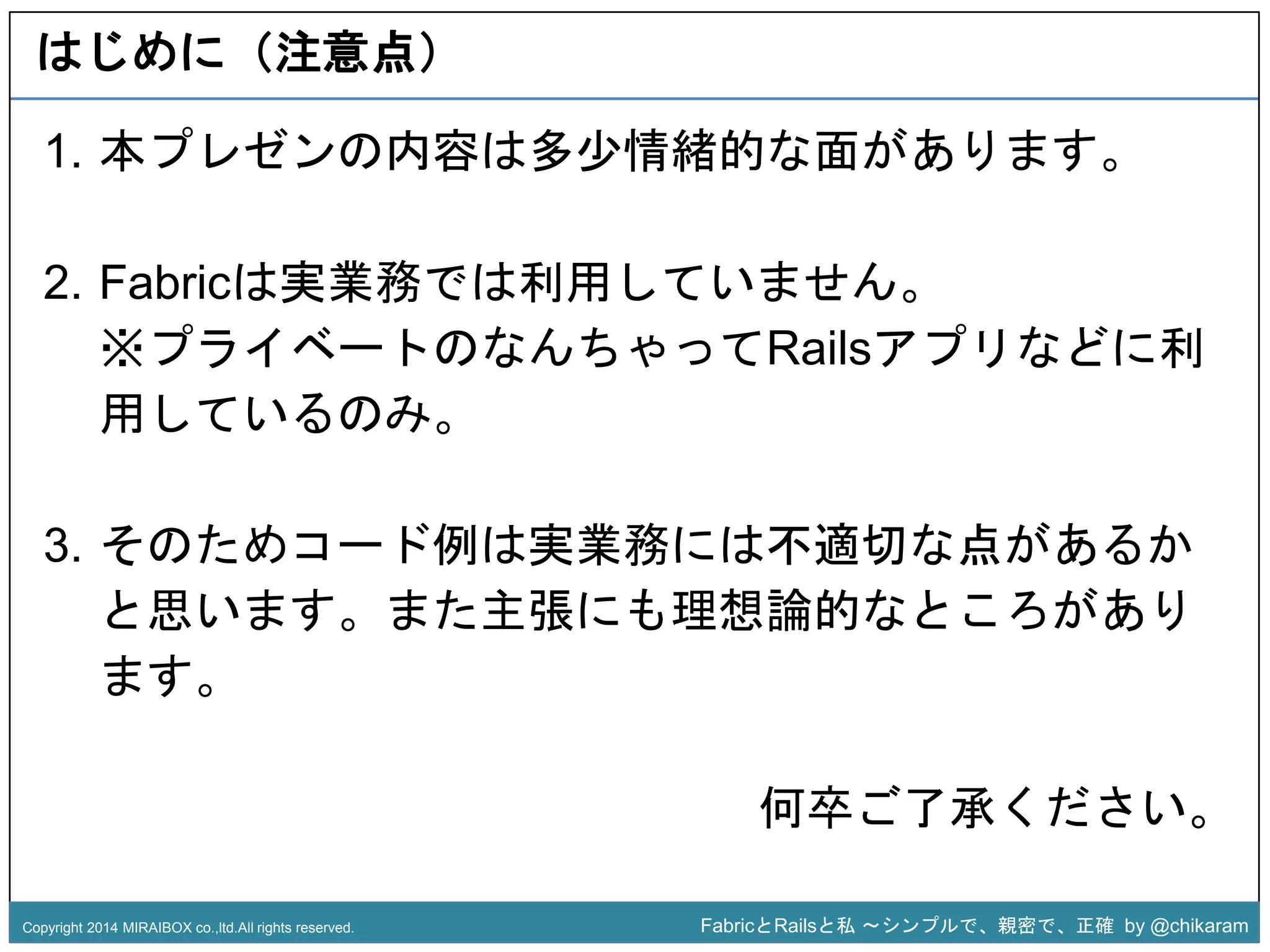 はじめに（注意点）

1. 本プレゼンの内容は多少情緒的な面があります。

2. Fabricは実業務では利用していません。
※プライベートのなんちゃってRailsアプリなどに利用しているのみ。

3. そのためコード例は実業務には不適切な点があるかと思います。また主張にも理想論的なところがあります。

何卒ご了承ください。

Copyright 2014 MIRAIBOX co.,ltd.All rights reserved.

FabricとRailsと私 ～シンプルで、親密で、正確 by @chikaram